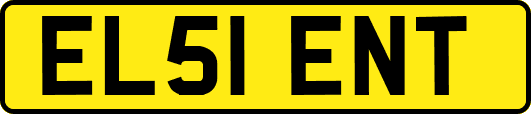 EL51 ENT